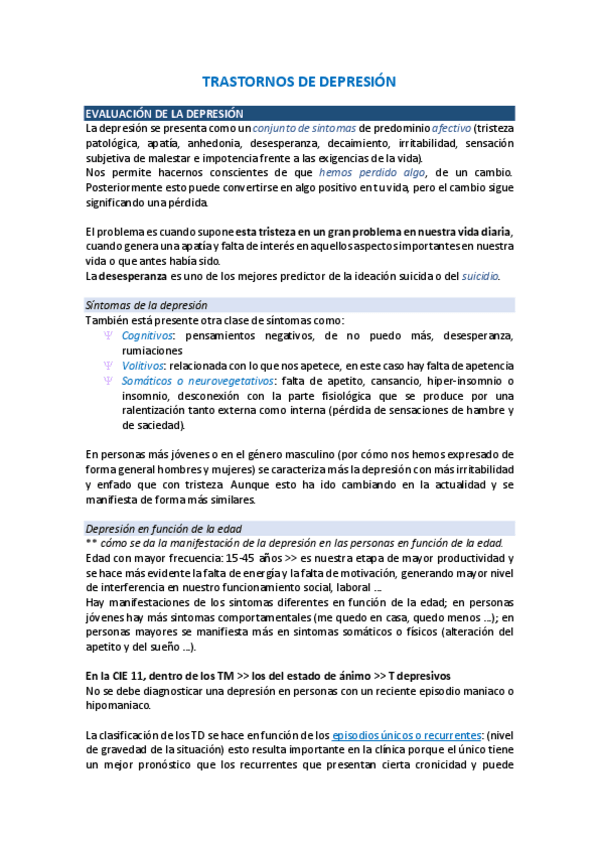 TRASTORNOS DE DEPRESIÓN

EVALUACIÓN DE LA DEPRESIÓN
La depresión se presenta como un conjunto de síntomas de predominio afectivo (tristeza patológica, apatía, anhedonia, desesperanza, decaimiento, irritabilidad, sensación subjetiva de malestar e impotencia frente a las exigencias de la vida).
Nos permite hacernos conscientes de que hemos perdido algo, de un cambio. Posteriormente esto puede convertirse en algo positivo en tu vida, pero el cambio sigue significando una pérdida.

El problema es cuando supone esta tristeza en un gran problema en nuestra vida diaria, cuando genera una apatía y falta de interés en aquellos aspecto importantes en nuestra vida o que antes había sido.
La desesperanza es uno de los mejores predictor de la ideación suicida o del suicidio.

Síntomas de la depresión
También está presente otra clase de síntomas como:
Ψ Cognitivos: pensamientos negativos, de no puedo más, desesperanza, rumiaciones
Ψ Volitivos: relacionada con lo que nos apetece, en este caso hay falta de apetencia
Ψ Somáticos o neurovegetativos: falta de apetito, cansancio, hiper-insomnio o insomnio, desconexión con la parte fisiológica que se produce por una ralentización tanto externa como interna (pérdida de sensaciones de hambre y de saciedad).

En personas más jóvenes o en el género masculino (por cómo nos hemos expresado de forma general hombres y mujeres) se caracteriza más la depresión con más irritabilidad y enfado que con tristeza. Aunque esto ha ido cambiando en la actualidad y se manifiesta de forma más similares.

Depresión en función de la edad
** cómo se da la manifestación de la depresión en las personas en función de la edad.
Edad con mayor frecuencia: 15-45 años >> es nuestra etapa de mayor productividad y se hace más evidente la falta de energía y la falta de motivación, generando mayor nivel de interferencia en nuestro funcionamiento social, laboral ...
Hay manifestaciones de los síntomas diferentes en función de la edad; en personas jóvenes hay más síntomas comportamentales (me quedo en casa, quedo menos ...); en personas mayores se manifiesta más en síntomas somáticos o físicos (alteración del apetito y del sueño ...).

En la CIE 11, dentro de los TM >> los del estado de ánimo >> T depresivos
No se debe diagnosticar una depresión en personas con un reciente episodio maniaco o hipomaniaco.

La clasificación de los TD se hace en función de los episodios únicos o recurrentes: (nivel de gravedad de la situación) esto resulta importante en la clínica porque el único tiene un mejor pronóstico que los recurrentes que presentan cierta cronicidad y puede